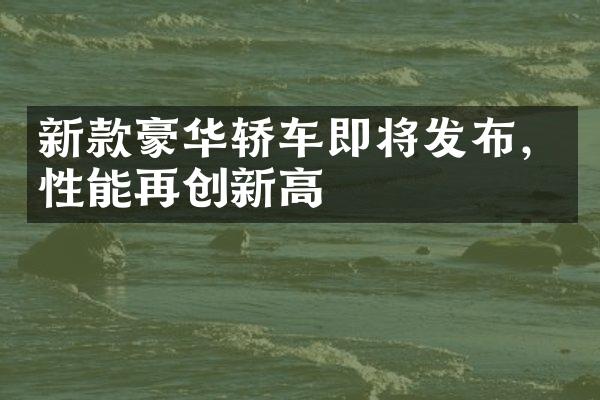 新款豪华轿车即将发布，性能再创新高